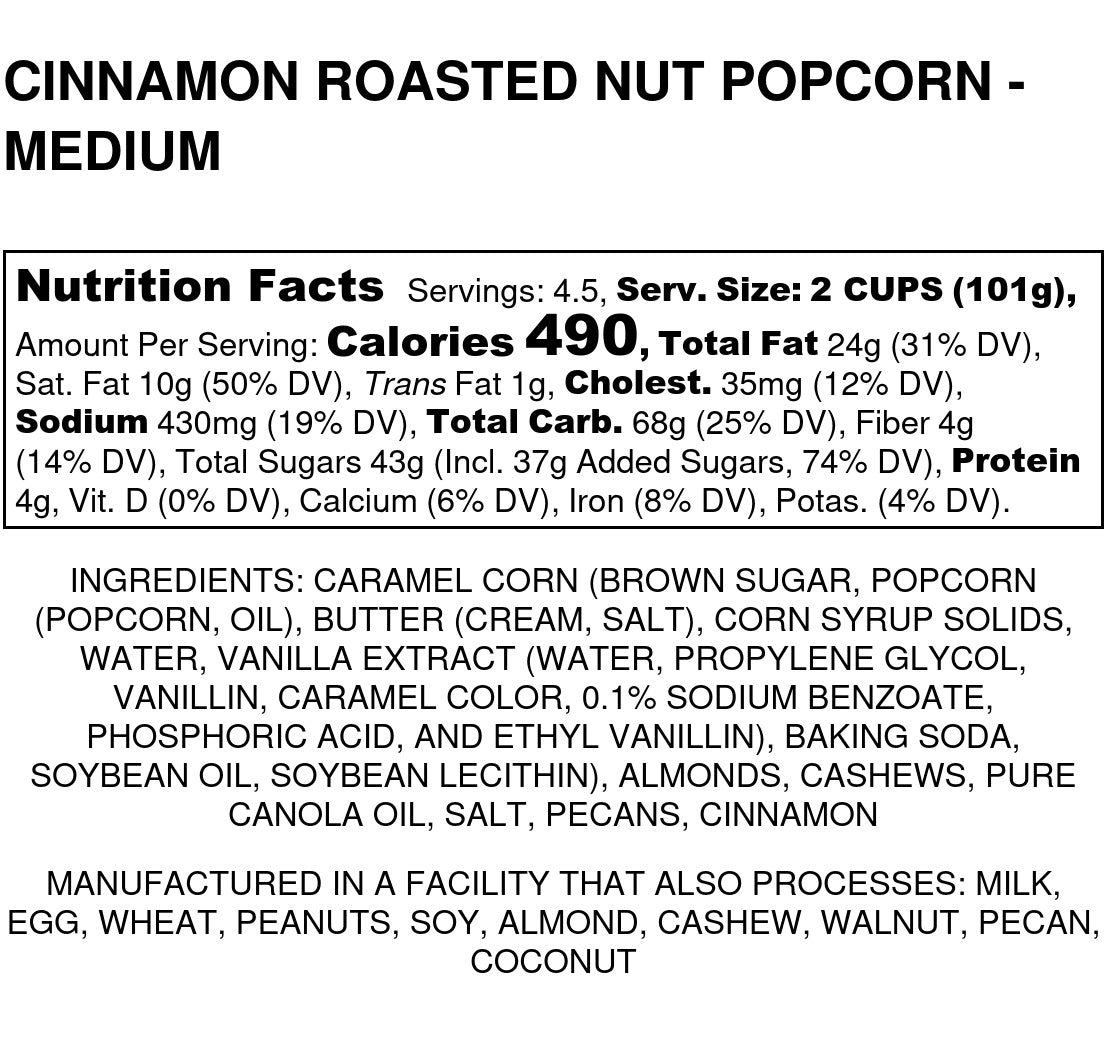 CINNAMON ROASTED NUT POPCORN - MEDIUM

Nutrition Facts Servings: 4.5, Serv. Size: 2 CUPS (101g), Amount Per Serving: Calories 490, Total Fat 24g (31% DV), Sat. Fat 10g (50% DV), Trans Fat 1g, Cholest. 35mg (12% DV), Sodium 430mg (19% DV), Total Carb. 68g (25% DV), Fiber 4g (14% DV), Total Sugars 43g (Incl. 37g Added Sugars, 74% DV), Protein 4g, Vit. D (0% DV), Calcium (6% DV), Iron (8% DV), Potas. (4% DV).

INGREDIENTS: CARAMEL CORN (BROWN SUGAR, POPCORN (POPCORN, OIL), BUTTER (CREAM, SALT), CORN SYRUP SOLIDS, WATER, VANILLA EXTRACT (WATER, PROPYLENE GLYCOL, VANILLIN, CARAMEL COLOR, 0.1% SODIUM BENZOATE, PHOSPHORIC ACID, AND ETHYL VANILLIN), BAKING SODA, SOYBEAN OIL, SOYBEAN LECITHIN), ALMONDS, CASHEWS, PURE CANOLA OIL, SALT, PECANS, CINNAMON

MANUFACTURED IN A FACILITY THAT ALSO PROCESSES: MILK, EGG, WHEAT, PEANUTS, SOY, ALMOND, CASHEW, WALNUT, PECAN, COCONUT